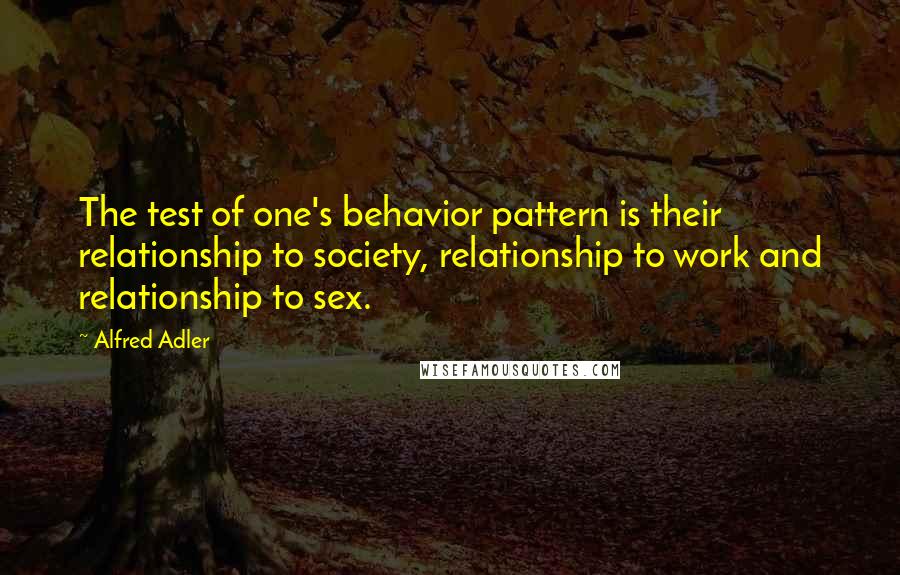 The test of one's behavior pattern is their relationship to society, relationship to work and relationship to sex.

~ Alfred Adler

WISEFAMOUSQUOTES.COM